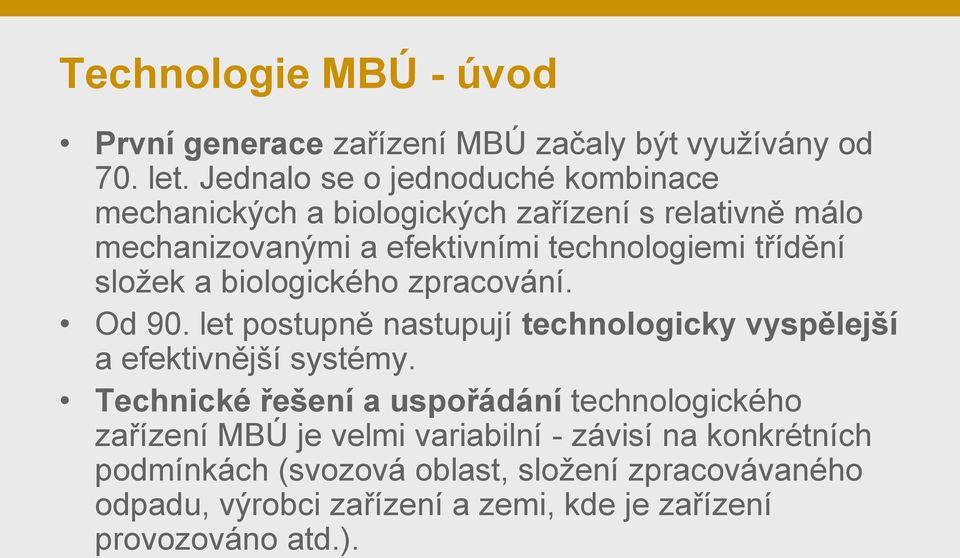 Technologie MBÚ - úvod

• První generace zařízení MBÚ začaly být využívány od 70. let. Jednalo se o jednoduché kombinace mechanických a biologických zařízení s relativně málo mechanizovanými a efektivními technologiemi třídění složek a biologického zpracování.
• Od 90. let postupně nastupují technologicky vyspělejší a efektivnější systémy.
• Technické řešení a uspořádání technologického zařízení MBÚ je velmi variabilní - závisí na konkrétních podmínkách (svozová oblast, složení zpracovávaného odpadu, výrobci zařízení a zemi, kde je zařízení provozováno atd.).